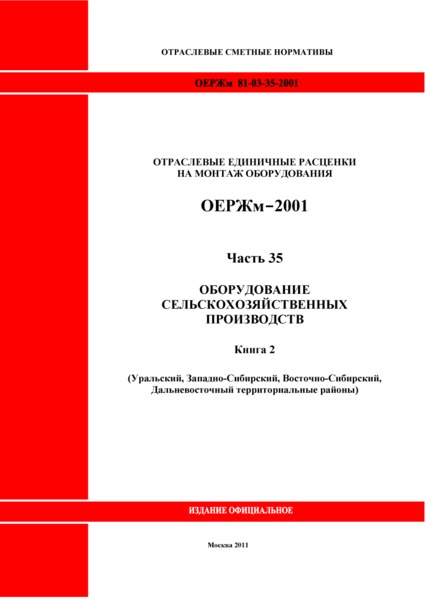 ОТРАСЛЕВЫЕ СМЕТНЫЕ НОРМАТИВЫ

ОЕРЖм 81-03-35-2001

ОТРАСЛЕВЫЕ ЕДИНИЧНЫЕ РАСЦЕНКИ
НА МОНТАЖ ОБОРУДОВАНИЯ

ОЕРЖм–2001

Часть 35

ОБОРУДОВАНИЕ
СЕЛЬСКОХОЗЯЙСТВЕННЫХ
ПРОИЗВОДСТВ

Книга 2

(Уральский, Западно-Сибирский, Восточно-Сибирский,
Дальневосточный территориальные районы)

ИЗДАНИЕ ОФИЦИАЛЬНОЕ

Москва 2011